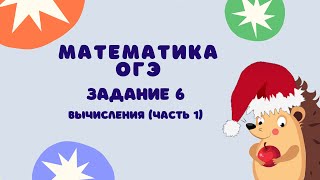 МАТЕМАТИКА
ОГЭ
ЗАДАНИЕ 6
ВЫЧИСЛЕНИЯ (ЧАСТЬ 1)